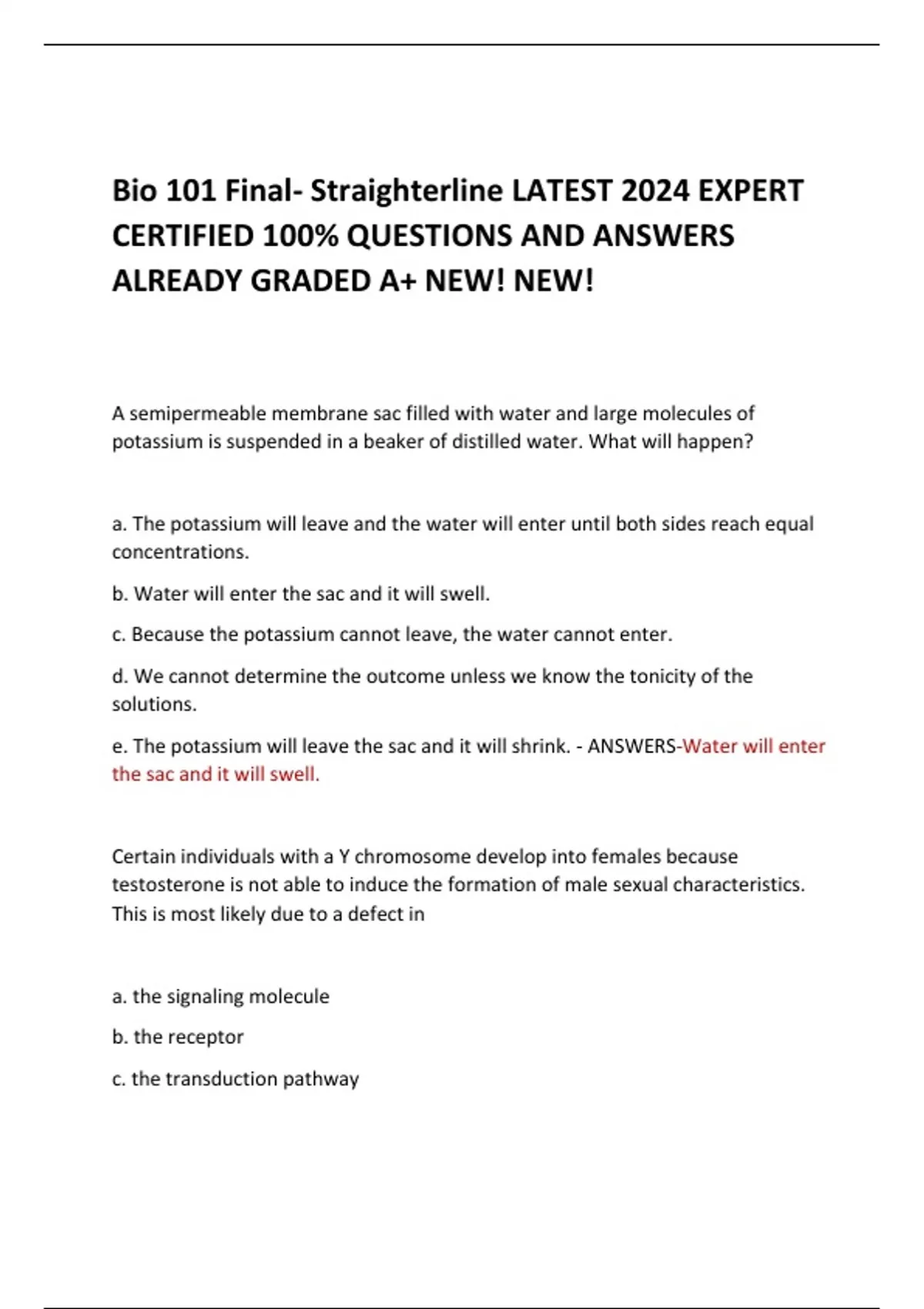 Bio 101 Final- Straighterline LATEST 2024 EXPERT CERTIFIED 100% QUESTIONS AND ANSWERS ALREADY GRADED A+ NEW! NEW!

A semipermeable membrane sac filled with water and large molecules of potassium is suspended in a beaker of distilled water. What will happen?

a. The potassium will leave and the water will enter until both sides reach equal concentrations.

b. Water will enter the sac and it will swell.

c. Because the potassium cannot leave, the water cannot enter.

d. We cannot determine the outcome unless we know the tonicity of the solutions.

e. The potassium will leave the sac and it will shrink. - ANSWERS-Water will enter the sac and it will swell.

Certain individuals with a Y chromosome develop into females because testosterone is not able to induce the formation of male sexual characteristics. This is most likely due to a defect in

a. the signaling molecule

b. the receptor

c. the transduction pathway